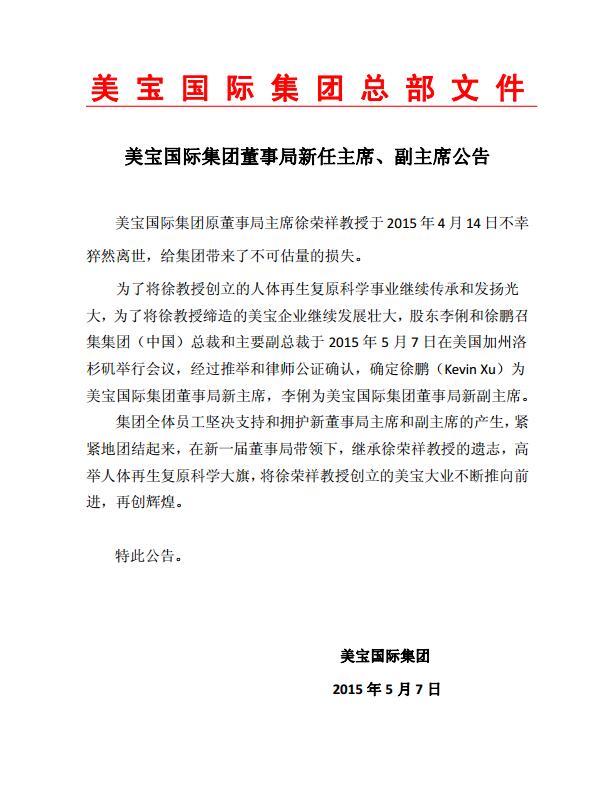 美宝国际集团总部文件

美宝国际集团董事局新任主席、副主席公告

美宝国际集团原董事局主席徐荣祥教授于 2015 年 4 月 14 日不幸猝然离世，给集团带来了不可估量的损失。

为了将徐教授创立的人体再生复原科学事业继续传承和发扬光大，为了将徐教授缔造的美宝企业继续发展壮大，股东李俐和徐鹏召集集团（中国）总裁和主要副总裁于 2015 年 5 月 7 日在美国加州洛杉矶举行会议，经过推举和律师公证确认，确定徐鹏（Kevin Xu）为美宝国际集团董事局新主席，李俐为美宝国际集团董事局新副主席。

集团全体员工坚决支持和拥护新董事局主席和副主席的产生，紧紧地团结起来，在新一届董事局带领下，继承徐荣祥教授的遗志，高举人体再生复原科学大旗，将徐荣祥教授创立的美宝大业不断推向前进，再创辉煌。

特此公告。

美宝国际集团

2015 年 5 月 7 日